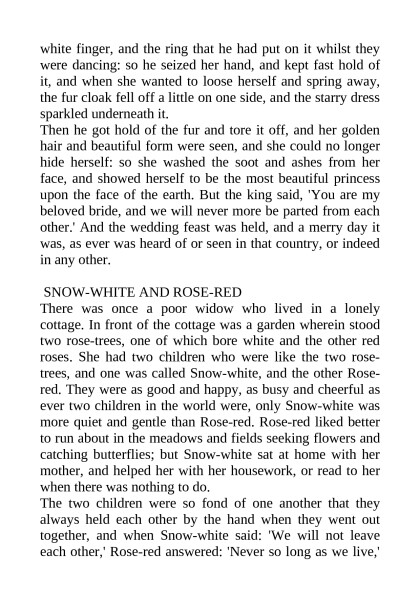 white finger, and the ring that he had put on it whilst they were dancing: so he seized her hand, and kept fast hold of it, and when she wanted to loose herself and spring away, the fur cloak fell off a little on one side, and the starry dress sparkled underneath it.
Then he got hold of the fur and tore it off, and her golden hair and beautiful form were seen, and she could no longer hide herself: so she washed the soot and ashes from her face, and showed herself to be the most beautiful princess upon the face of the earth. But the king said, 'You are my beloved bride, and we will never more be parted from each other.' And the wedding feast was held, and a merry day it was, as ever was heard of or seen in that country, or indeed in any other.

SNOW-WHITE AND ROSE-RED
There was once a poor widow who lived in a lonely cottage. In front of the cottage was a garden wherein stood two rose-trees, one of which bore white and the other red roses. She had two children who were like the two rose-trees, and one was called Snow-white, and the other Rose-red. They were as good and happy, as busy and cheerful as ever two children in the world were, only Snow-white was more quiet and gentle than Rose-red. Rose-red liked better to run about in the meadows and fields seeking flowers and catching butterflies; but Snow-white sat at home with her mother, and helped her with her housework, or read to her when there was nothing to do.
The two children were so fond of one another that they always held each other by the hand when they went out together, and when Snow-white said: 'We will not leave each other,' Rose-red answered: 'Never so long as we live,'